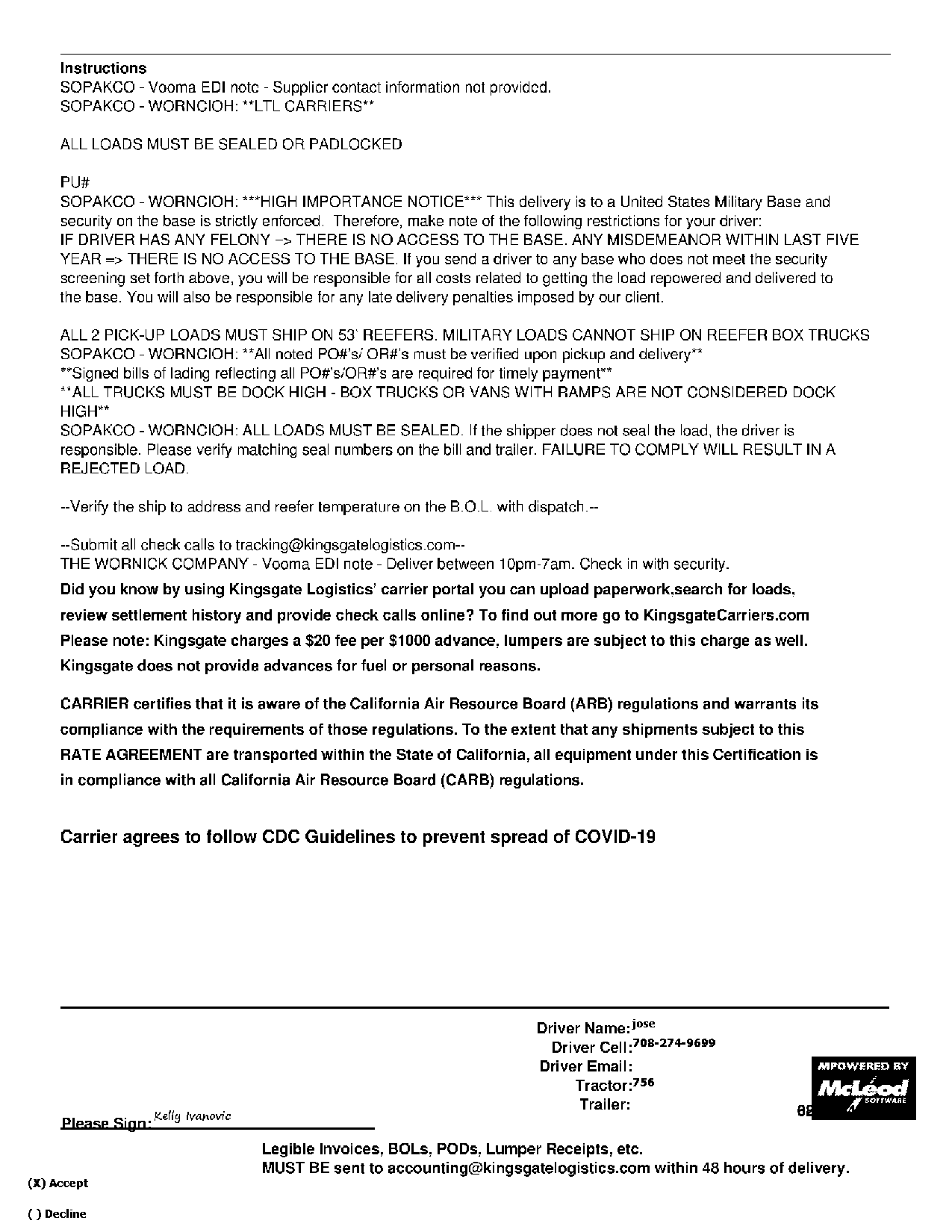 Instructions
SOPAKCO - Vooma EDI note - Supplier contact information not provided.
SOPAKCO - WORNCIOH: **LTL CARRIERS**

ALL LOADS MUST BE SEALED OR PADLOCKED

PU#
SOPAKCO - WORNCIOH: ***HIGH IMPORTANCE NOTICE*** This delivery is to a United States Military Base and security on the base is strictly enforced. Therefore, make note of the following restrictions for your driver:
IF DRIVER HAS ANY FELONY –> THERE IS NO ACCESS TO THE BASE. ANY MISDEMEANOR WITHIN LAST FIVE YEAR => THERE IS NO ACCESS TO THE BASE. If you send a driver to any base who does not meet the security screening set forth above, you will be responsible for all costs related to getting the load repowered and delivered to the base. You will also be responsible for any late delivery penalties imposed by our client.

ALL 2 PICK-UP LOADS MUST SHIP ON 53' REEFERS. MILITARY LOADS CANNOT SHIP ON REEFER BOX TRUCKS
SOPAKCO - WORNCIOH: **All noted PO#'s/ OR#'s must be verified upon pickup and delivery**
**Signed bills of lading reflecting all PO#'s/OR#'s are required for timely payment**
**ALL TRUCKS MUST BE DOCK HIGH - BOX TRUCKS OR VANS WITH RAMPS ARE NOT CONSIDERED DOCK HIGH**
SOPAKCO - WORNCIOH: ALL LOADS MUST BE SEALED. If the shipper does not seal the load, the driver is responsible. Please verify matching seal numbers on the bill and trailer. FAILURE TO COMPLY WILL RESULT IN A REJECTED LOAD.

--Verify the ship to address and reefer temperature on the B.O.L. with dispatch.--

--Submit all check calls to tracking@kingsgatelogistics.com--
THE WORNICK COMPANY - Vooma EDI note - Deliver between 10pm-7am. Check in with security.
Did you know by using Kingsgate Logistics' carrier portal you can upload paperwork,search for loads, review settlement history and provide check calls online? To find out more go to KingsgateCarriers.com
Please note: Kingsgate charges a $20 fee per $1000 advance, lumpers are subject to this charge as well.
Kingsgate does not provide advances for fuel or personal reasons.

CARRIER certifies that it is aware of the California Air Resource Board (ARB) regulations and warrants its compliance with the requirements of those regulations. To the extent that any shipments subject to this RATE AGREEMENT are transported within the State of California, all equipment under this Certification is in compliance with all California Air Resource Board (CARB) regulations.

Carrier agrees to follow CDC Guidelines to prevent spread of COVID-19

Driver Name: jose
Driver Cell: 708-274-9699
Driver Email:
Tractor: 756
Trailer:

MPOWERED BY McLeod SOFTWARE

Please Sign: Kelly Ivanovic

Legible Invoices, BOLs, PODs, Lumper Receipts, etc.
MUST BE sent to accounting@kingsgatelogistics.com within 48 hours of delivery.

(X) Accept

( ) Decline